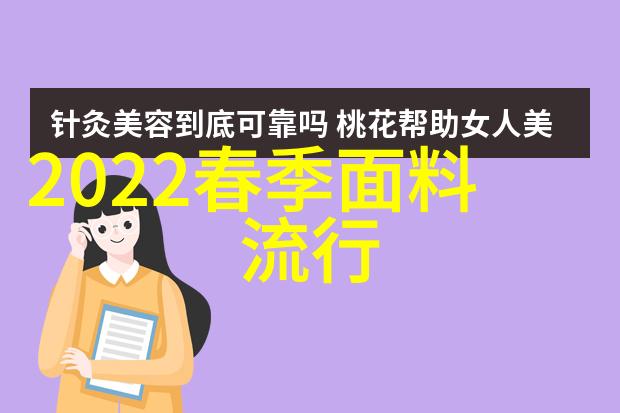 针灸美容到底可靠吗 桃花帮助女人美

2022春季面料流行